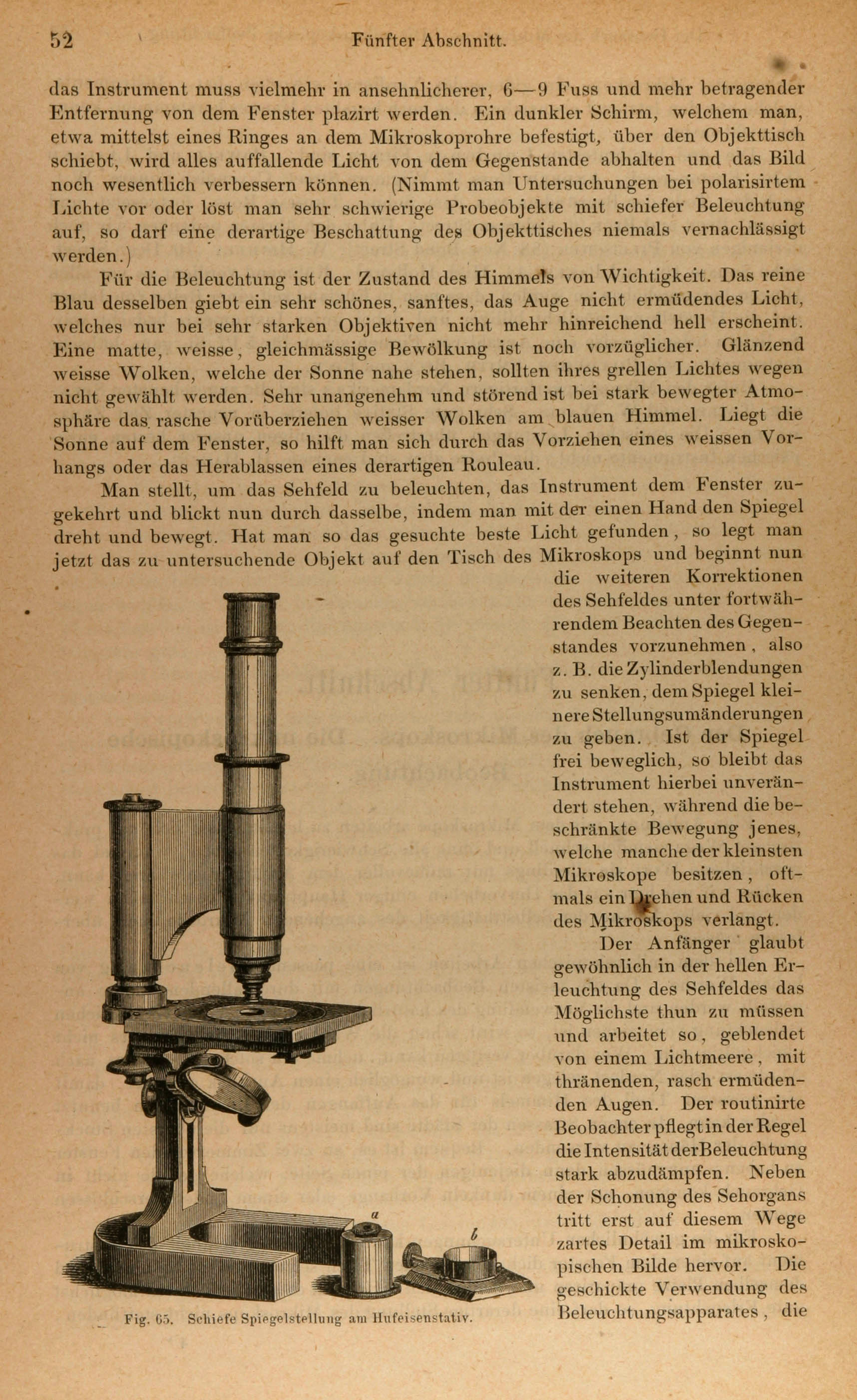 52 Fünfter Abschnitt.

das Instrument muss vielmehr in ansehnlicherer, 6—9 Fuss und mehr betragender Entfernung von dem Fenster plazirt werden. Ein dunkler Schirm, welchem man, etwa mittelst eines Ringes an dem Mikroskoprohre befestigt, über den Objekttisch schiebt, wird alles auffallende Licht von dem Gegenstande abhalten und das Bild noch wesentlich verbessern können. (Nimmt man Untersuchungen bei polarisirtem Lichte vor oder löst man sehr schwierige Probeobjekte mit schiefer Beleuchtung auf, so darf eine derartige Beschattung des Objekttisches niemals vernachlässigt werden.)

Für die Beleuchtung ist der Zustand des Himmels von Wichtigkeit. Das reine Blau desselben giebt ein sehr schönes, sanftes, das Auge nicht ermüdendes Licht, welches nur bei sehr starken Objektiven nicht mehr hinreichend hell erscheint. Eine matte, weisse, gleichmässige Bewölkung ist noch vorzüglicher. Glänzend weisse Wolken, welche der Sonne nahe stehen, sollten ihres grellen Lichtes wegen nicht gewählt werden. Sehr unangenehm und störend ist bei stark bewegter Atmosphäre das rasche Vorüberziehen weisser Wolken am blauen Himmel. Liegt die Sonne auf dem Fenster, so hilft man sich durch das Vorziehen eines weissen Vorhangs oder das Herablassen eines derartigen Rouleau.

Man stellt, um das Sehfeld zu beleuchten, das Instrument dem Fenster zugekehrt und blickt nun durch dasselbe, indem man mit der einen Hand den Spiegel dreht und bewegt. Hat man so das gesuchte beste Licht gefunden, so legt man jetzt das zu untersuchende Objekt auf den Tisch des Mikroskops und beginnt nun die weiteren Korrektionen des Sehfeldes unter fortwährendem Beachten des Gegenstandes vorzunehmen, also z. B. die Zylinderblendungen zu senken, dem Spiegel kleinere Stellungsumänderungen zu geben. Ist der Spiegel frei beweglich, so bleibt das Instrument hierbei unverändert stehen, während die beschränkte Bewegung jenes, welche manche der kleinsten Mikroskope besitzen, oftmals ein Drehen und Rücken des Mikroskops verlangt.

Der Anfänger glaubt gewöhnlich in der hellen Erleuchtung des Sehfeldes das Möglichste thun zu müssen und arbeitet so, geblendet von einem Lichtmeere, mit thränenden, rasch ermüdenden Augen. Der routinirte Beobachter pflegt in der Regel die Intensität der Beleuchtung stark abzudämpfen. Neben der Schonung des Sehorgans tritt erst auf diesem Wege zartes Detail im mikroskopischen Bilde hervor. Die geschickte Verwendung des Beleuchtungsapparates, die

a

b

Fig. 65. Schiefe Spiegelstellung am Hufeisenstativ.